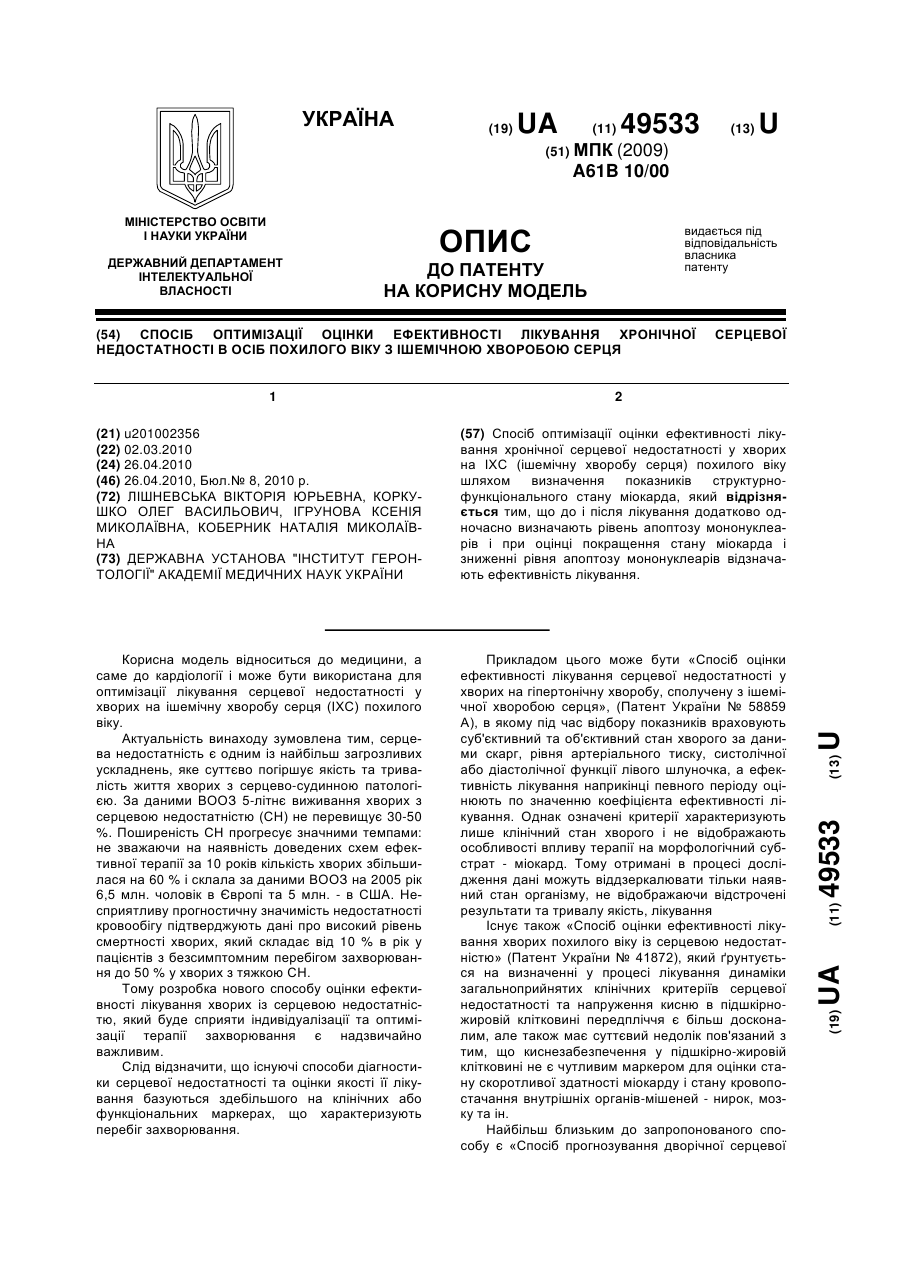 УКРАЇНА

(19) UA (11) 49533 (13) U

(51) МПК (2009)
A61B 10/00

МІНІСТЕРСТВО ОСВІТИ І НАУКИ УКРАЇНИ

ДЕРЖАВНИЙ ДЕПАРТАМЕНТ ІНТЕЛЕКТУАЛЬНОЇ ВЛАСНОСТІ

ОПИС
ДО ПАТЕНТУ
НА КОРИСНУ МОДЕЛЬ

видається під відповідальність власника патенту

(54) СПОСІБ ОПТИМІЗАЦІЇ ОЦІНКИ ЕФЕКТИВНОСТІ ЛІКУВАННЯ ХРОНІЧНОЇ СЕРЦЕВОЇ НЕДОСТАТНОСТІ В ОСІБ ПОХИЛОГО ВІКУ З ІШЕМІЧНОЮ ХВОРОБОЮ СЕРЦЯ

1

(21) u201002356
(22) 02.03.2010
(24) 26.04.2010
(46) 26.04.2010, Бюл.№ 8, 2010 р.
(72) ЛІШНЕВСЬКА ВІКТОРІЯ ЮРЬЕВНА, КОРКУШКО ОЛЕГ ВАСИЛЬОВИЧ, ІГРУНОВА КСЕНІЯ МИКОЛАЇВНА, КОБЕРНИК НАТАЛІЯ МИКОЛАЇВНА
(73) ДЕРЖАВНА УСТАНОВА "ІНСТИТУТ ГЕРОНТОЛОГІЇ" АКАДЕМІЇ МЕДИЧНИХ НАУК УКРАЇНИ

2

(57) Спосіб оптимізації оцінки ефективності лікування хронічної серцевої недостатності у хворих на ІХС (ішемічну хворобу серця) похилого віку шляхом визначення показників структурно-функціонального стану міокарда, який відрізняється тим, що до і після лікування додатково одночасно визначають рівень апоптозу мононуклеарів і при оцінці покращення стану міокарда і зниженні рівня апоптозу мононуклеарів відзначають ефективність лікування.

Корисна модель відноситься до медицини, а саме до кардіології і може бути використана для оптимізації лікування серцевої недостатності у хворих на ішемічну хворобу серця (ІХС) похилого віку.

Актуальність винаходу зумовлена тим, серцева недостатність є одним із найбільш загрозливих ускладнень, яке суттєво погіршує якість та тривалість життя хворих з серцево-судинною патологією. За даними ВООЗ 5-літнє виживання хворих з серцевою недостатністю (СН) не перевищує 30-50 %. Поширеність СН прогресує значними темпами: не зважаючи на наявність доведених схем ефективної терапії за 10 років кількість хворих збільшилася на 60 % і склала за даними ВООЗ на 2005 рік 6,5 млн. чоловік в Європі та 5 млн. - в США. Несприятливу прогностичну значимість недостатності кровообігу підтверджують дані про високий рівень смертності хворих, який складає від 10 % в рік у пацієнтів з безсимптомним перебігом захворювання до 50 % у хворих з тяжкою СН.

Тому розробка нового способу оцінки ефективності лікування хворих із серцевою недостатністю, який буде сприяти індивідуалізації та оптимізації терапії захворювання є надзвичайно важливим.

Слід відзначити, що існуючі способи діагностики серцевої недостатності та оцінки якості її лікування базуються здебільшого на клінічних або функціональних маркерах, що характеризують перебіг захворювання.

Прикладом цього може бути «Спосіб оцінки ефективності лікування серцевої недостатності у хворих на гіпертонічну хворобу, сполучену з ішемічної хворобою серця», (Патент України № 58859 А), в якому під час відбору показників враховують суб'єктивний та об'єктивний стан хворого за даними скарг, рівня артеріального тиску, систолічної або діастолічної функції лівого шлуночка, а ефективність лікування наприкінці певного періоду оцінюють по значенню коефіцієнта ефективності лікування. Однак означені критерії характеризують лише клінічний стан хворого і не відображають особливості впливу терапії на морфологічний субстрат - міокард. Тому отримані в процесі дослідження дані можуть віддзеркалювати тільки наявний стан організму, не відображаючи відстрочені результати та тривалу якість, лікування

Існує також «Спосіб оцінки ефективності лікування хворих похилого віку із серцевою недостатністю» (Патент України № 41872), який ґрунтується на визначенні у процесі лікування динаміки загальноприйнятих клінічних критеріїв серцевої недостатності та напруження кисню в підшкірно-жировій клітковині передпліччя є більш досконалим, але також має суттєвий недолік пов'язаний з тим, що киснезабезпечення у підшкірно-жировій клітковині не є чутливим маркером для оцінки стану скоротливої здатності міокарду і стану кровопостачання внутрішніх органів-мішеней - нирок, мозку та ін.

Найбільш близьким до запропонованого способу є «Спосіб прогнозування дворічної серцевої

(19) UA (11) 49533 (13) U